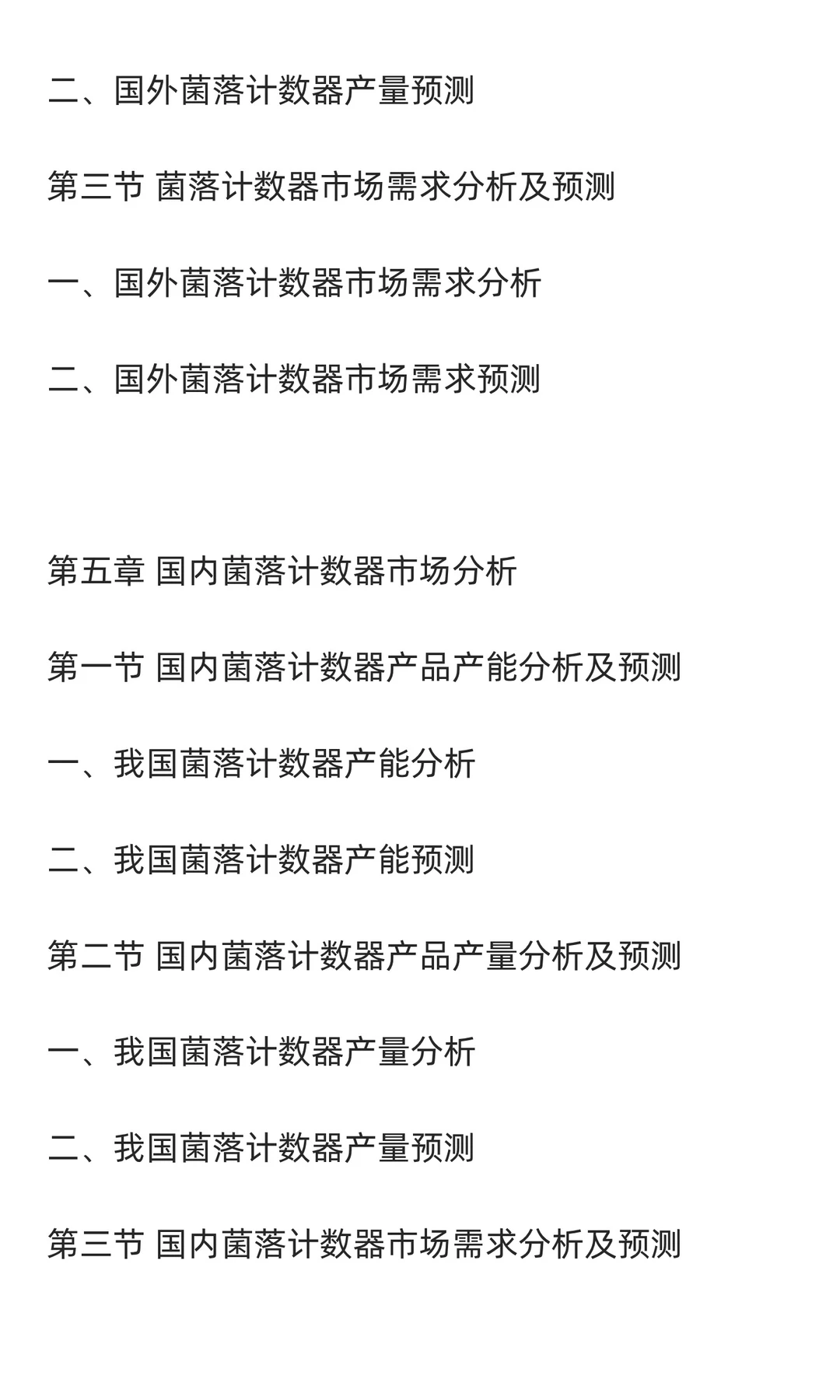 二、国外菌落计数器产量预测

第三节 菌落计数器市场需求分析及预测

一、国外菌落计数器市场需求分析

二、国外菌落计数器市场需求预测

第五章 国内菌落计数器市场分析

第一节 国内菌落计数器产品产能分析及预测

一、我国菌落计数器产能分析

二、我国菌落计数器产能预测

第二节 国内菌落计数器产品产量分析及预测

一、我国菌落计数器产量分析

二、我国菌落计数器产量预测

第三节 国内菌落计数器市场需求分析及预测